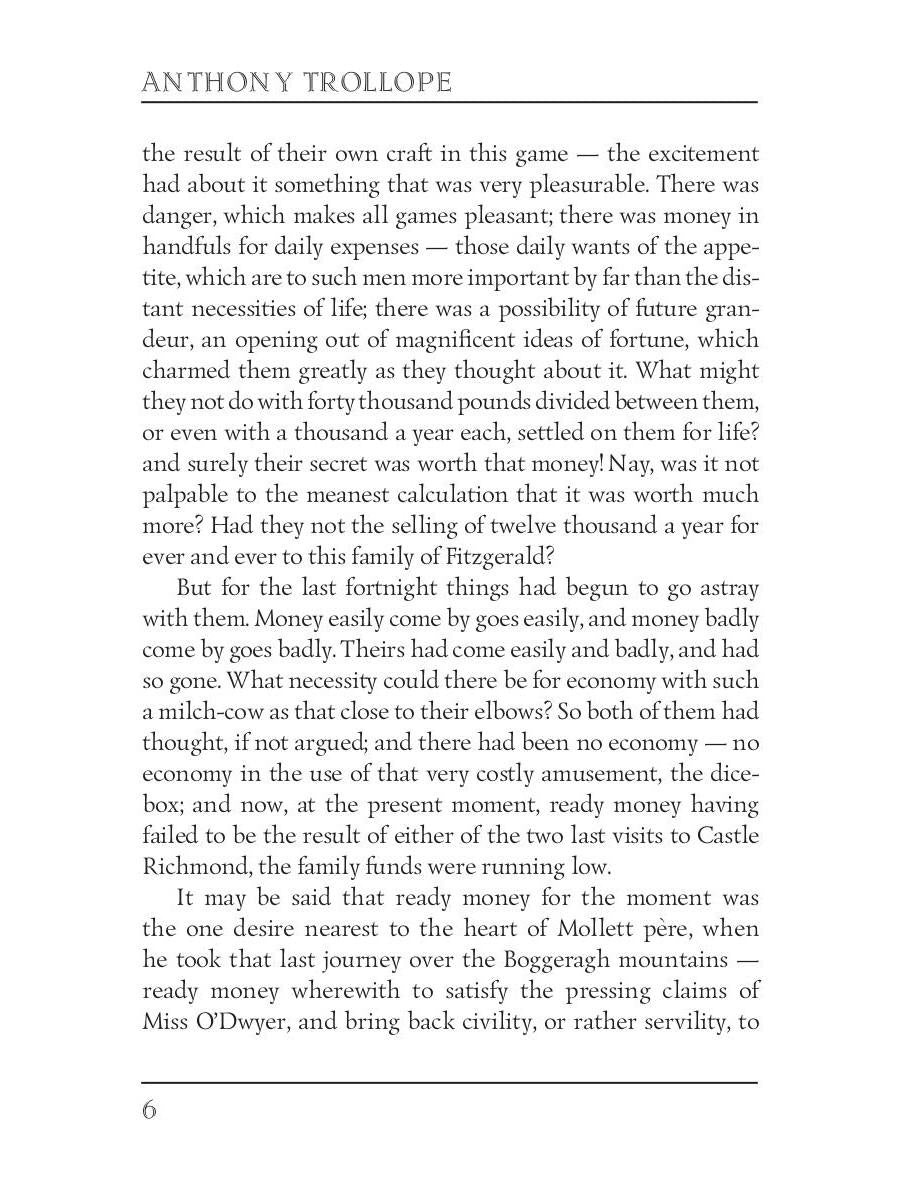 ANTHONY TROLLOPE

the result of their own craft in this game — the excitement had about it something that was very pleasurable. There was danger, which makes all games pleasant; there was money in handfuls for daily expenses — those daily wants of the appetite, which are to such men more important by far than the distant necessities of life; there was a possibility of future grandeur, an opening out of magnificent ideas of fortune, which charmed them greatly as they thought about it. What might they not do with forty thousand pounds divided between them, or even with a thousand a year each, settled on them for life? and surely their secret was worth that money! Nay, was it not palpable to the meanest calculation that it was worth much more? Had they not the selling of twelve thousand a year for ever and ever to this family of Fitzgerald?

But for the last fortnight things had begun to go astray with them. Money easily come by goes easily, and money badly come by goes badly. Theirs had come easily and badly, and had so gone. What necessity could there be for economy with such a milch-cow as that close to their elbows? So both of them had thought, if not argued; and there had been no economy — no economy in the use of that very costly amusement, the dice-box; and now, at the present moment, ready money having failed to be the result of either of the two last visits to Castle Richmond, the family funds were running low.

It may be said that ready money for the moment was the one desire nearest to the heart of Mollett père, when he took that last journey over the Boggeragh mountains — ready money wherewith to satisfy the pressing claims of Miss O'Dwyer, and bring back civility, or rather servility, to

6